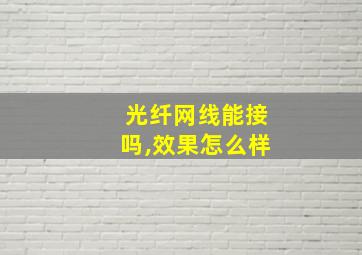 光纤网线能接吗,效果怎么样